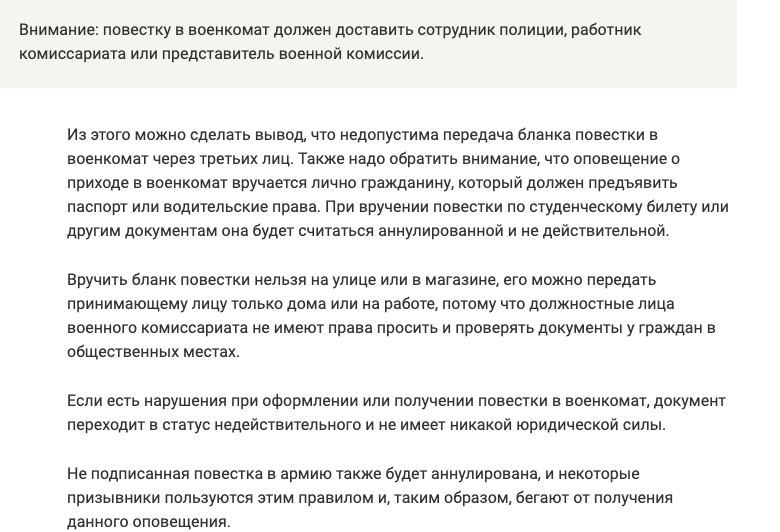 Внимание: повестку в военкомат должен доставить сотрудник полиции, работник комиссариата или представитель военной комиссии.

Из этого можно сделать вывод, что недопустима передача бланка повестки в военкомат через третьих лиц. Также надо обратить внимание, что оповещение о приходе в военкомат вручается лично гражданину, который должен предъявить паспорт или водительские права. При вручении повестки по студенческому билету или другим документам она будет считаться аннулированной и не действительной.

Вручить бланк повестки нельзя на улице или в магазине, его можно передать принимающему лицу только дома или на работе, потому что должностные лица военного комиссариата не имеют права просить и проверять документы у граждан в общественных местах.

Если есть нарушения при оформлении или получении повестки в военкомат, документ переходит в статус недействительного и не имеет никакой юридической силы.

Не подписанная повестка в армию также будет аннулирована, и некоторые призывники пользуются этим правилом и, таким образом, бегают от получения данного оповещения.